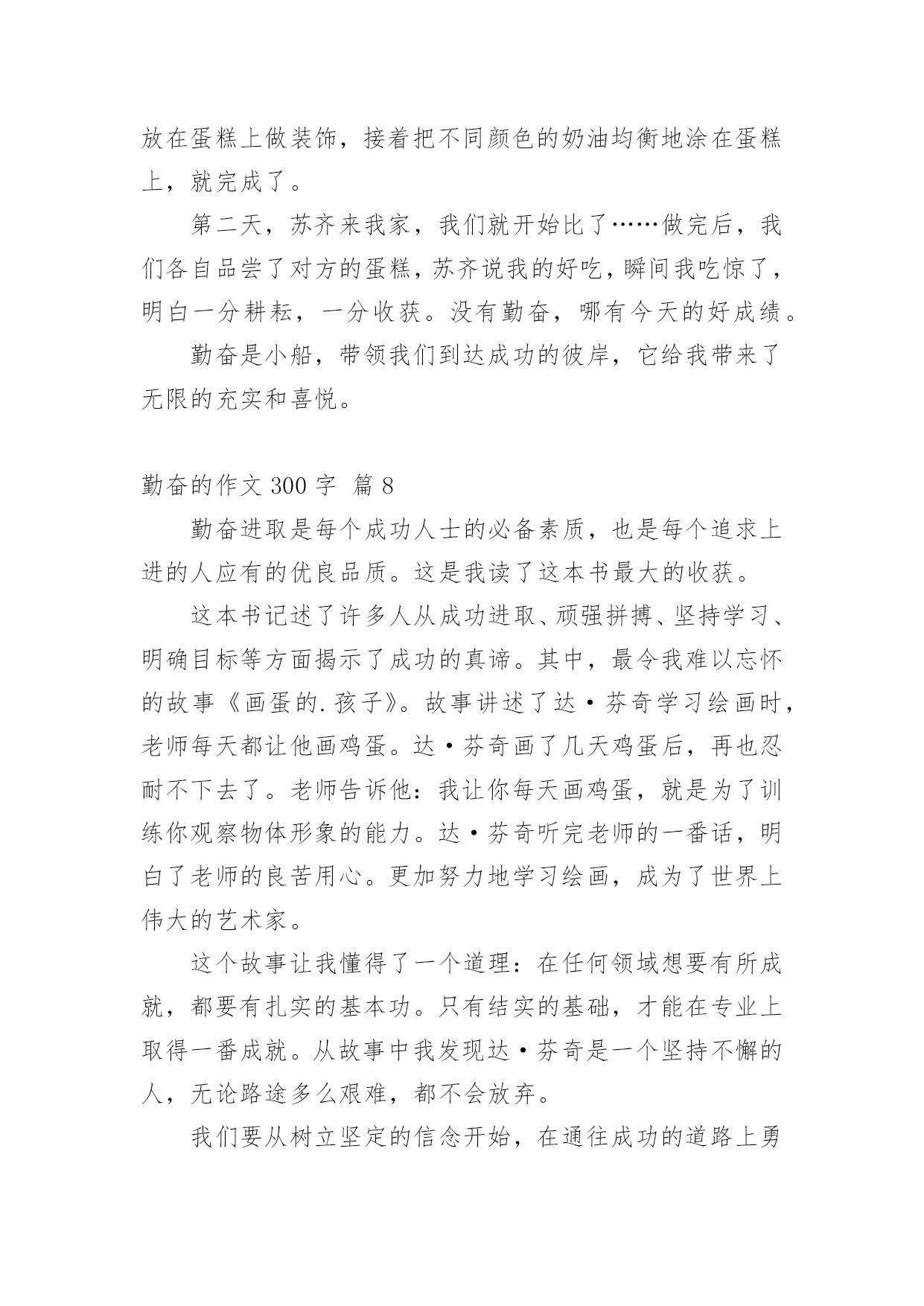 放在蛋糕上做装饰，接着把不同颜色的奶油均衡地涂在蛋糕上，就完成了。

第二天，苏齐来我家，我们就开始比了……做完后，我们各自品尝了对方的蛋糕，苏齐说我的好吃，瞬间我吃惊了，明白一分耕耘，一分收获。没有勤奋，哪有今天的好成绩。

勤奋是小船，带领我们到达成功的彼岸，它给我带来了无限的充实和喜悦。

勤奋的作文 300 字 篇 8

勤奋进取是每个成功人士的必备素质，也是每个追求上进的人应有的优良品质。这是我读了这本书最大的收获。

这本书记述了许多人从成功进取、顽强拼搏、坚持学习、明确目标等方面揭示了成功的真谛。其中，最令我难以忘怀的故事《画蛋的.孩子》。故事讲述了达·芬奇学习绘画时，老师每天都让他画鸡蛋。达·芬奇画了几天鸡蛋后，再也忍耐不下去了。老师告诉他：我让你每天画鸡蛋，就是为了训练你观察物体形象的能力。达·芬奇听完老师的一番话，明白了老师的良苦用心。更加努力地学习绘画，成为了世界上伟大的艺术家。

这个故事让我懂得了一个道理：在任何领域想要有所成就，都要有扎实的基本功。只有结实的基础，才能在专业上取得一番成就。从故事中我发现达·芬奇是一个坚持不懈的人，无论路途多么艰难，都不会放弃。

我们要从树立坚定的信念开始，在通往成功的道路上勇